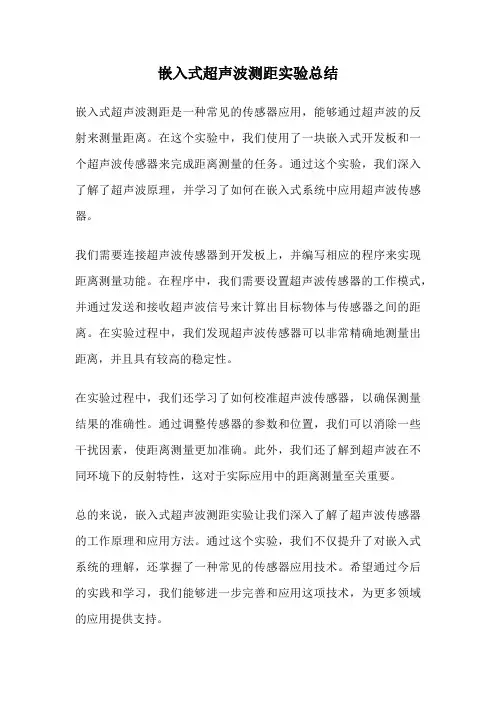 嵌入式超声波测距实验总结

嵌入式超声波测距是一种常见的传感器应用，能够通过超声波的反射来测量距离。在这个实验中，我们使用了一块嵌入式开发板和一个超声波传感器来完成距离测量的任务。通过这个实验，我们深入了解了超声波原理，并学习了如何在嵌入式系统中应用超声波传感器。

我们需要连接超声波传感器到开发板上，并编写相应的程序来实现距离测量功能。在程序中，我们需要设置超声波传感器的工作模式，并通过发送和接收超声波信号来计算出目标物体与传感器之间的距离。在实验过程中，我们发现超声波传感器可以非常精确地测量出距离，并且具有较高的稳定性。

在实验过程中，我们还学习了如何校准超声波传感器，以确保测量结果的准确性。通过调整传感器的参数和位置，我们可以消除一些干扰因素，使距离测量更加准确。此外，我们还了解到超声波在不同环境下的反射特性，这对于实际应用中的距离测量至关重要。

总的来说，嵌入式超声波测距实验让我们深入了解了超声波传感器的工作原理和应用方法。通过这个实验，我们不仅提升了对嵌入式系统的理解，还掌握了一种常见的传感器应用技术。希望通过今后的实践和学习，我们能够进一步完善和应用这项技术，为更多领域的应用提供支持。